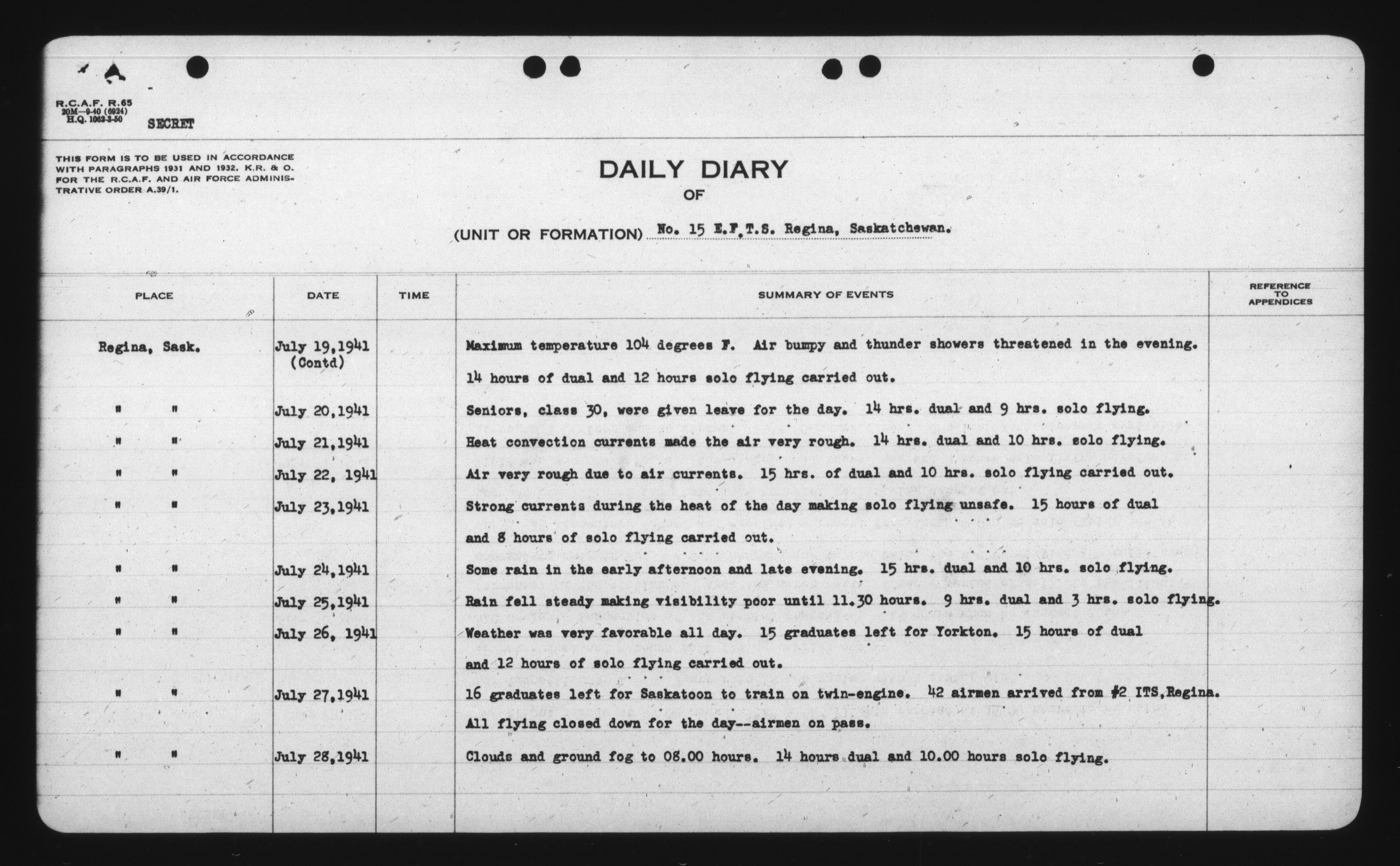 R.C.A.F. R.65
20M—9-40 (6924)
H.Q. 1062-3-50

SECRET

THIS FORM IS TO BE USED IN ACCORDANCE WITH PARAGRAPHS 1931 AND 1932, K.R. & O. FOR THE R.C.A.F. AND AIR FORCE ADMINISTRATIVE ORDER A.39/1.

DAILY DIARY
OF

(UNIT OR FORMATION) No. 15 E.F.T.S. Regina, Saskatchewan.

| PLACE | DATE | TIME | SUMMARY OF EVENTS | REFERENCE TO APPENDICES |
|---|---|---|---|---|
| Regina, Sask. | July 19,1941 (Contd) | | Maximum temperature 104 degrees F. Air bumpy and thunder showers threatened in the evening. 14 hours of dual and 12 hours solo flying carried out. | |
| " " | July 20,1941 | | Seniors, class 30, were given leave for the day. 14 hrs. dual and 9 hrs. solo flying. | |
| " " | July 21,1941 | | Heat convection currents made the air very rough. 14 hrs. dual and 10 hrs. solo flying. | |
| " " | July 22, 1941 | | Air very rough due to air currents. 15 hrs. of dual and 10 hrs. solo flying carried out. | |
| " " | July 23,1941 | | Strong currents during the heat of the day making solo flying unsafe. 15 hours of dual and 8 hours of solo flying carried out. | |
| " " | July 24,1941 | | Some rain in the early afternoon and late evening. 15 hrs. dual and 10 hrs. solo flying. | |
| " " | July 25,1941 | | Rain fell steady making visibility poor until 11.30 hours. 9 hrs. dual and 3 hrs. solo flying. | |
| " " | July 26, 1941 | | Weather was very favorable all day. 15 graduates left for Yorkton. 15 hours of dual and 12 hours of solo flying carried out. | |
| " " | July 27,1941 | | 16 graduates left for Saskatoon to train on twin-engine. 42 airmen arrived from #2 ITS,Regina. All flying closed down for the day--airmen on pass. | |
| " " | July 28,1941 | | Clouds and ground fog to 08.00 hours. 14 hours dual and 10.00 hours solo flying. | |